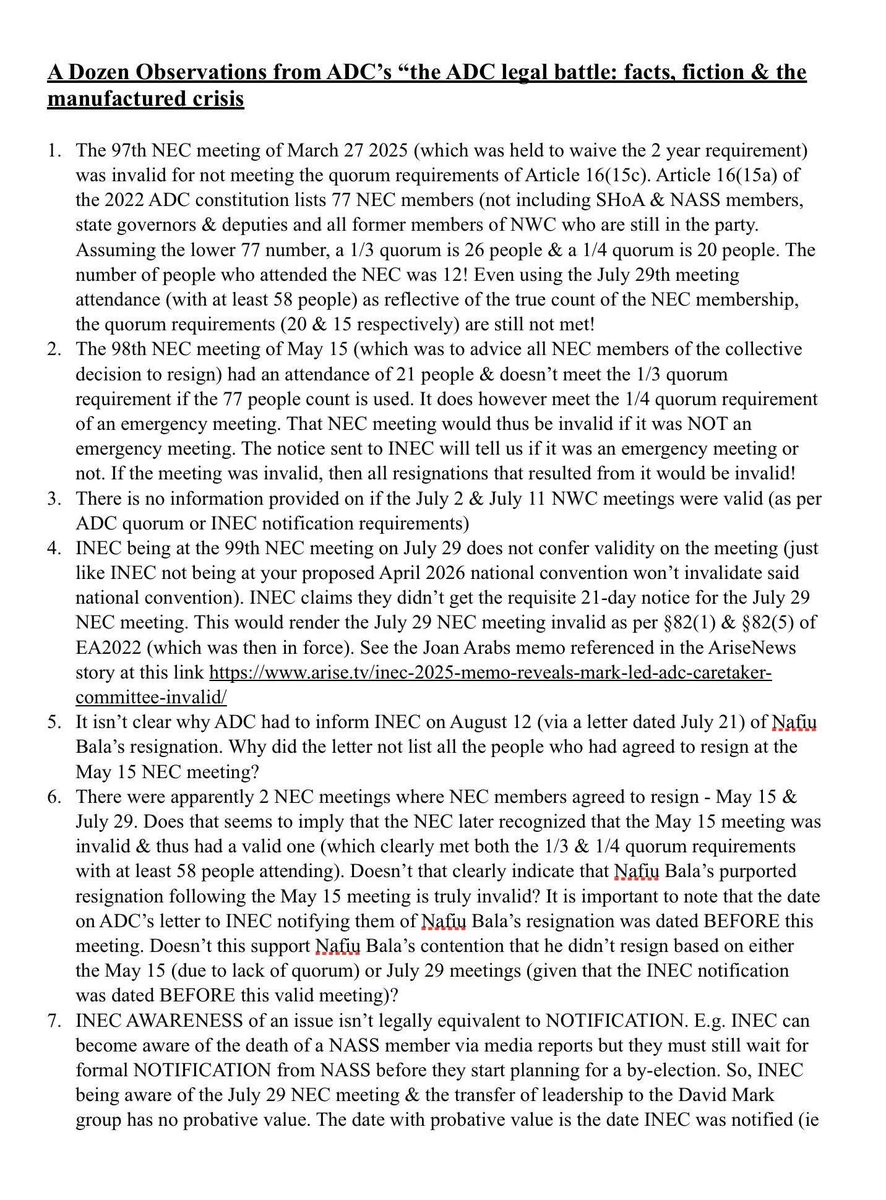 A Dozen Observations from ADC's "the ADC legal battle: facts, fiction & the manufactured crisis

1. The 97th NEC meeting of March 27 2025 (which was held to waive the 2 year requirement) was invalid for not meeting the quorum requirements of Article 16(15c). Article 16(15a) of the 2022 ADC constitution lists 77 NEC members (not including SHoA & NASS members, state governors & deputies and all former members of NWC who are still in the party. Assuming the lower 77 number, a 1/3 quorum is 26 people & a 1/4 quorum is 20 people. The number of people who attended the NEC was 12! Even using the July 29th meeting attendance (with at least 58 people) as reflective of the true count of the NEC membership, the quorum requirements (20 & 15 respectively) are still not met!
2. The 98th NEC meeting of May 15 (which was to advice all NEC members of the collective decision to resign) had an attendance of 21 people & doesn't meet the 1/3 quorum requirement if the 77 people count is used. It does however meet the 1/4 quorum requirement of an emergency meeting. That NEC meeting would thus be invalid if it was NOT an emergency meeting. The notice sent to INEC will tell us if it was an emergency meeting or not. If the meeting was invalid, then all resignations that resulted from it would be invalid!
3. There is no information provided on if the July 2 & July 11 NWC meetings were valid (as per ADC quorum or INEC notification requirements)
4. INEC being at the 99th NEC meeting on July 29 does not confer validity on the meeting (just like INEC not being at your proposed April 2026 national convention won't invalidate said national convention). INEC claims they didn't get the requisite 21-day notice for the July 29 NEC meeting. This would render the July 29 NEC meeting invalid as per §82(1) & §82(5) of EA2022 (which was then in force). See the Joan Arabs memo referenced in the AriseNews story at this link https://www.arise.tv/inec-2025-memo-reveals-mark-led-adc-caretaker-committee-invalid/
5. It isn't clear why ADC had to inform INEC on August 12 (via a letter dated July 21) of Nafiu Bala's resignation. Why did the letter not list all the people who had agreed to resign at the May 15 NEC meeting?
6. There were apparently 2 NEC meetings where NEC members agreed to resign - May 15 & July 29. Does that seems to imply that the NEC later recognized that the May 15 meeting was invalid & thus had a valid one (which clearly met both the 1/3 & 1/4 quorum requirements with at least 58 people attending). Doesn't that clearly indicate that Nafiu Bala's purported resignation following the May 15 meeting is truly invalid? It is important to note that the date on ADC's letter to INEC notifying them of Nafiu Bala's resignation was dated BEFORE this meeting. Doesn't this support Nafiu Bala's contention that he didn't resign based on either the May 15 (due to lack of quorum) or July 29 meetings (given that the INEC notification was dated BEFORE this valid meeting)?
7. INEC AWARENESS of an issue isn't legally equivalent to NOTIFICATION. E.g. INEC can become aware of the death of a NASS member via media reports but they must still wait for formal NOTIFICATION from NASS before they start planning for a by-election. So, INEC being aware of the July 29 NEC meeting & the transfer of leadership to the David Mark group has no probative value. The date with probative value is the date INEC was notified (ie